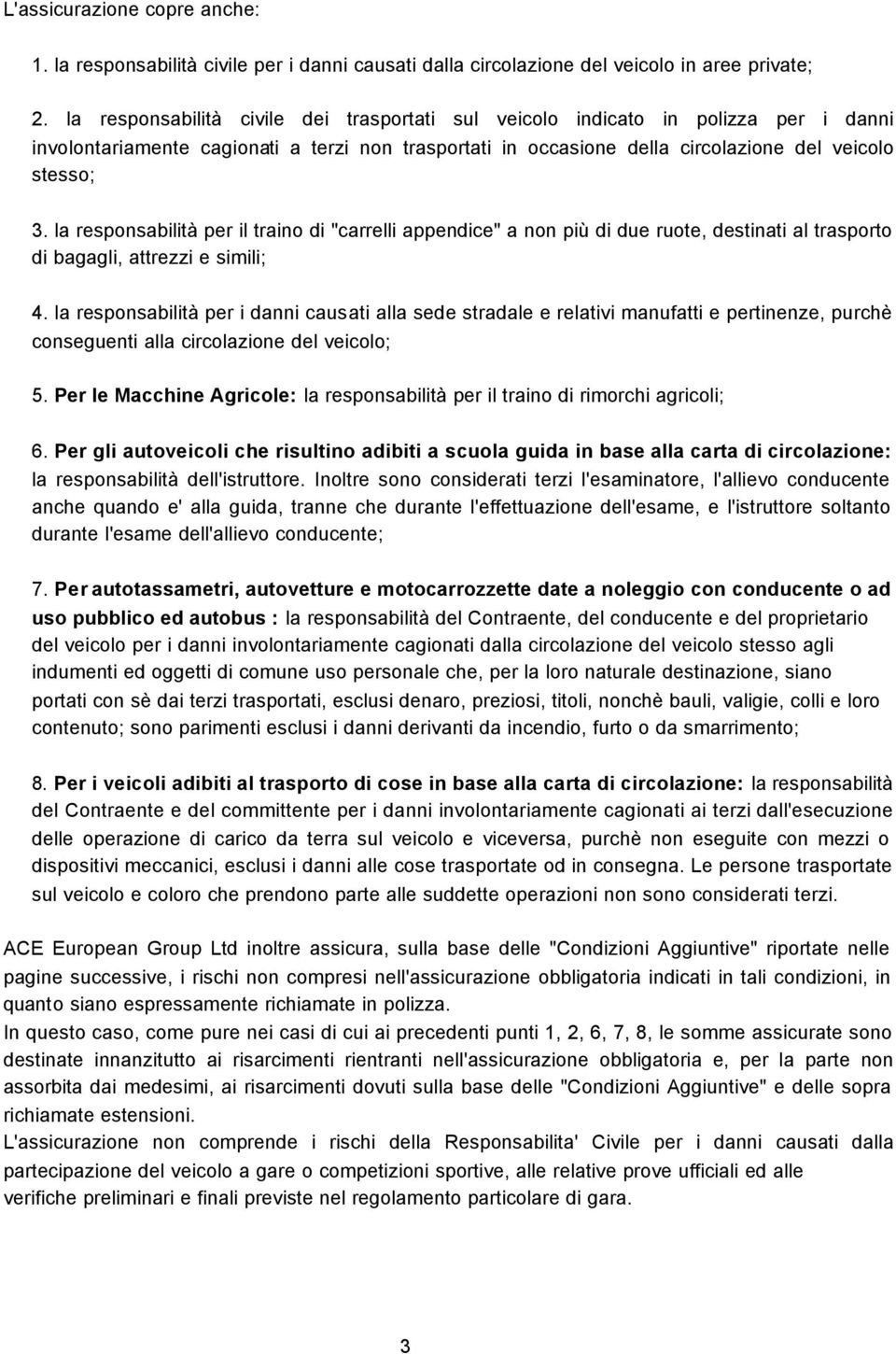 L'assicurazione copre anche:

1. la responsabilità civile per i danni causati dalla circolazione del veicolo in aree private;

2. la responsabilità civile dei trasportati sul veicolo indicato in polizza per i danni involontariamente cagionati a terzi non trasportati in occasione della circolazione del veicolo stesso;

3. la responsabilità per il traino di "carrelli appendice" a non più di due ruote, destinati al trasporto di bagagli, attrezzi e simili;

4. la responsabilità per i danni causati alla sede stradale e relativi manufatti e pertinenze, purchè conseguenti alla circolazione del veicolo;

5. Per le Macchine Agricole: la responsabilità per il traino di rimorchi agricoli;

6. Per gli autoveicoli che risultino adibiti a scuola guida in base alla carta di circolazione: la responsabilità dell'istruttore. Inoltre sono considerati terzi l'esaminatore, l'allievo conducente anche quando e' alla guida, tranne che durante l'effettuazione dell'esame, e l'istruttore soltanto durante l'esame dell'allievo conducente;

7. Per autotassametri, autovetture e motocarrozzette date a noleggio con conducente o ad uso pubblico ed autobus : la responsabilità del Contraente, del conducente e del proprietario del veicolo per i danni involontariamente cagionati dalla circolazione del veicolo stesso agli indumenti ed oggetti di comune uso personale che, per la loro naturale destinazione, siano portati con sè dai terzi trasportati, esclusi denaro, preziosi, titoli, nonchè bauli, valigie, colli e loro contenuto; sono parimenti esclusi i danni derivanti da incendio, furto o da smarrimento;

8. Per i veicoli adibiti al trasporto di cose in base alla carta di circolazione: la responsabilità del Contraente e del committente per i danni involontariamente cagionati ai terzi dall'esecuzione delle operazione di carico da terra sul veicolo e viceversa, purchè non eseguite con mezzi o dispositivi meccanici, esclusi i danni alle cose trasportate od in consegna. Le persone trasportate sul veicolo e coloro che prendono parte alle suddette operazioni non sono considerati terzi.

ACE European Group Ltd inoltre assicura, sulla base delle "Condizioni Aggiuntive" riportate nelle pagine successive, i rischi non compresi nell'assicurazione obbligatoria indicati in tali condizioni, in quanto siano espressamente richiamate in polizza.
In questo caso, come pure nei casi di cui ai precedenti punti 1, 2, 6, 7, 8, le somme assicurate sono destinate innanzitutto ai risarcimenti rientranti nell'assicurazione obbligatoria e, per la parte non assorbita dai medesimi, ai risarcimenti dovuti sulla base delle "Condizioni Aggiuntive" e delle sopra richiamate estensioni.
L'assicurazione non comprende i rischi della Responsabilita' Civile per i danni causati dalla partecipazione del veicolo a gare o competizioni sportive, alle relative prove ufficiali ed alle verifiche preliminari e finali previste nel regolamento particolare di gara.

3